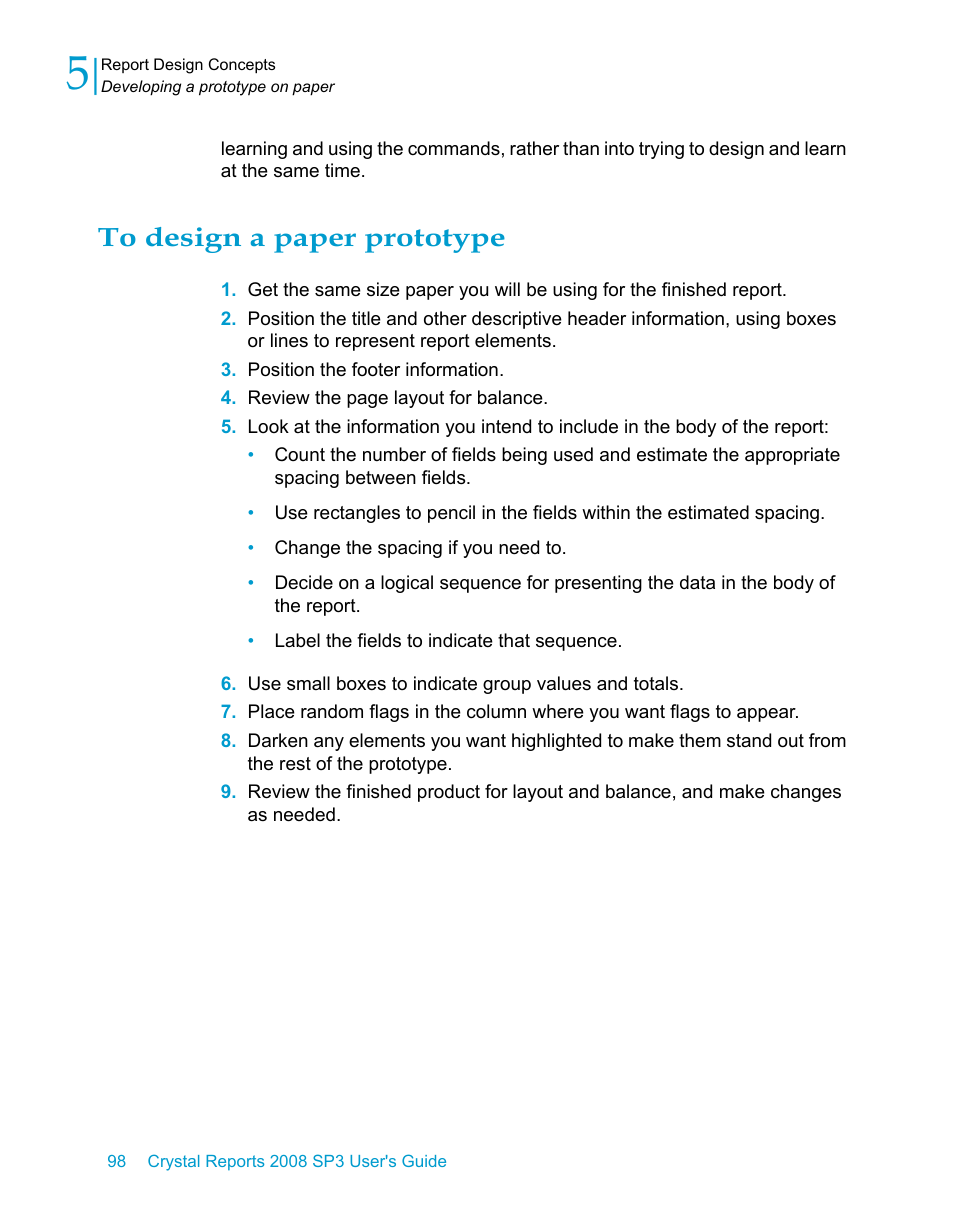 5 Report Design Concepts
Developing a prototype on paper

learning and using the commands, rather than into trying to design and learn at the same time.

To design a paper prototype

1. Get the same size paper you will be using for the finished report.
2. Position the title and other descriptive header information, using boxes or lines to represent report elements.
3. Position the footer information.
4. Review the page layout for balance.
5. Look at the information you intend to include in the body of the report:
• Count the number of fields being used and estimate the appropriate spacing between fields.
• Use rectangles to pencil in the fields within the estimated spacing.
• Change the spacing if you need to.
• Decide on a logical sequence for presenting the data in the body of the report.
• Label the fields to indicate that sequence.
6. Use small boxes to indicate group values and totals.
7. Place random flags in the column where you want flags to appear.
8. Darken any elements you want highlighted to make them stand out from the rest of the prototype.
9. Review the finished product for layout and balance, and make changes as needed.

98 Crystal Reports 2008 SP3 User's Guide